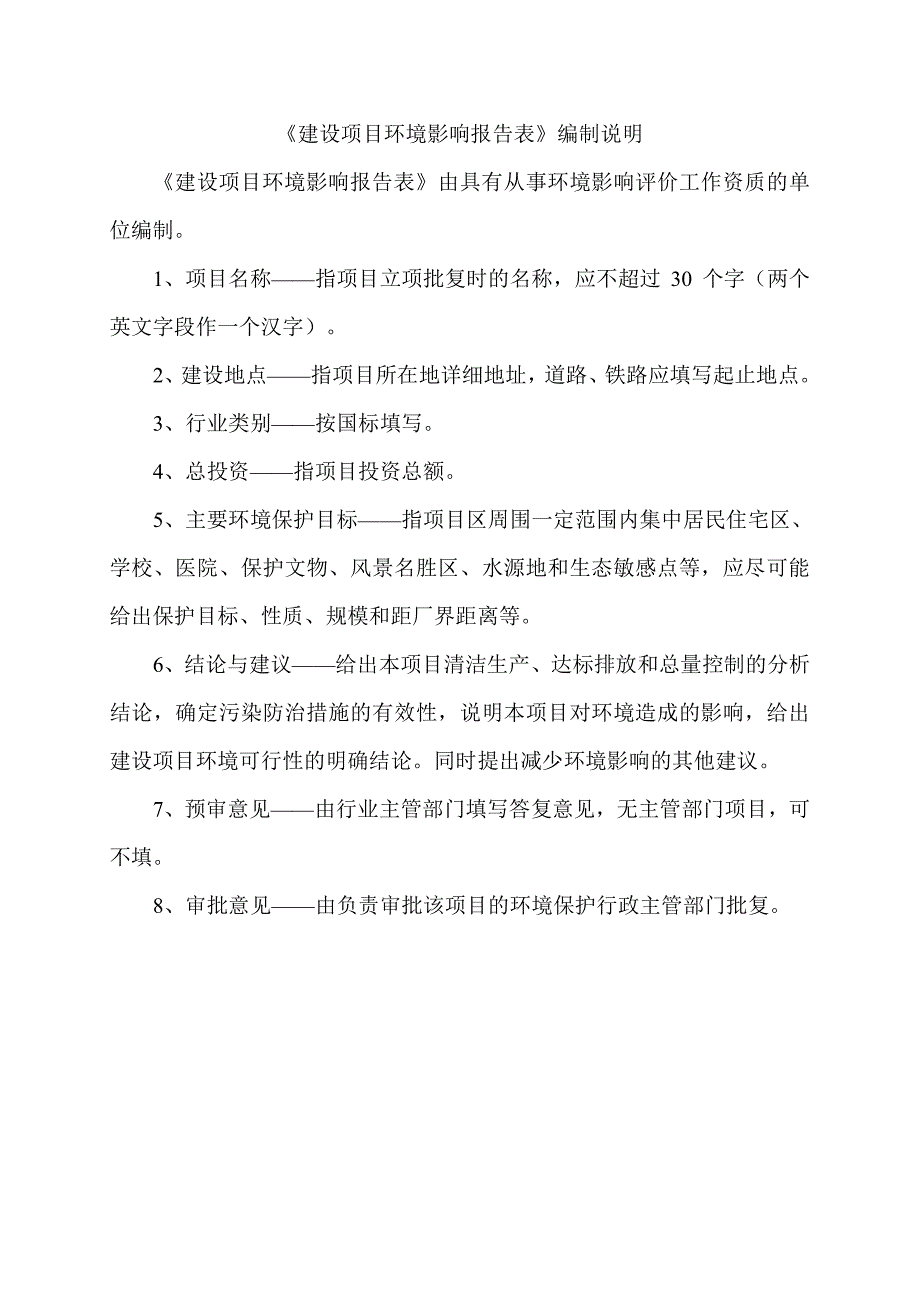 《建设项目环境影响报告表》编制说明

《建设项目环境影响报告表》由具有从事环境影响评价工作资质的单位编制。

1、项目名称——指项目立项批复时的名称，应不超过 30 个字（两个英文字段作一个汉字）。

2、建设地点——指项目所在地详细地址，道路、铁路应填写起止地点。

3、行业类别——按国标填写。

4、总投资——指项目投资总额。

5、主要环境保护目标——指项目区周围一定范围内集中居民住宅区、学校、医院、保护文物、风景名胜区、水源地和生态敏感点等，应尽可能给出保护目标、性质、规模和距厂界距离等。

6、结论与建议——给出本项目清洁生产、达标排放和总量控制的分析结论，确定污染防治措施的有效性，说明本项目对环境造成的影响，给出建设项目环境可行性的明确结论。同时提出减少环境影响的其他建议。

7、预审意见——由行业主管部门填写答复意见，无主管部门项目，可不填。

8、审批意见——由负责审批该项目的环境保护行政主管部门批复。